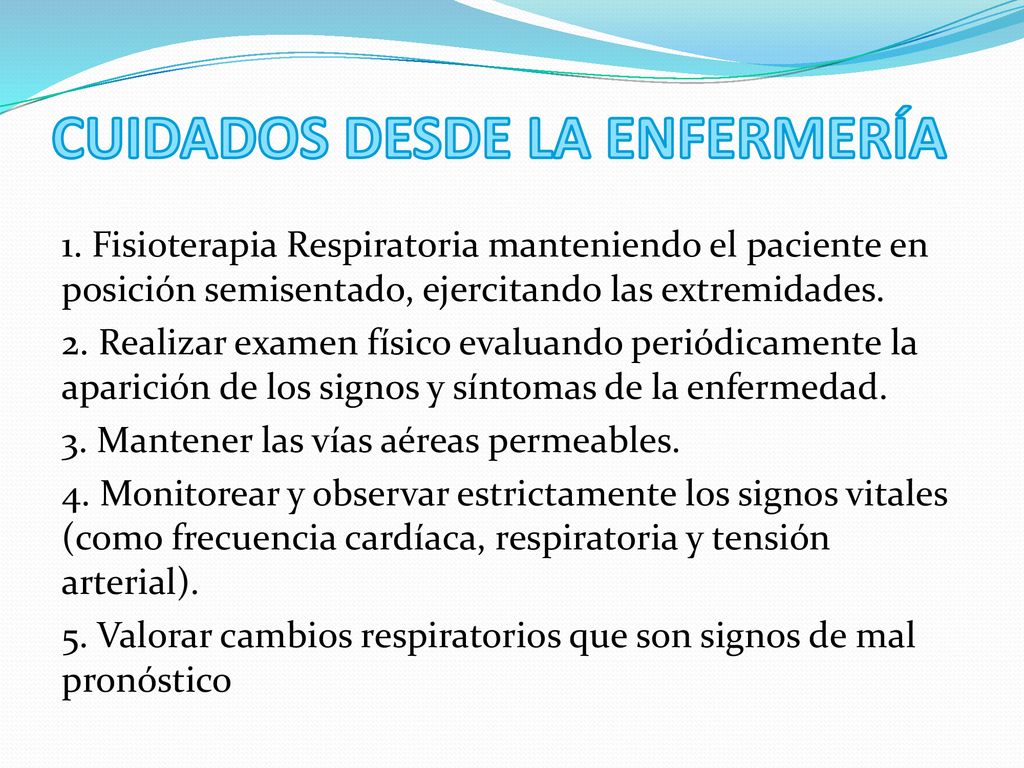 CUIDADOS DESDE LA ENFERMERÍA

1. Fisioterapia Respiratoria manteniendo el paciente en posición semisentado, ejercitando las extremidades.

2. Realizar examen físico evaluando periódicamente la aparición de los signos y síntomas de la enfermedad.

3. Mantener las vías aéreas permeables.

4. Monitorear y observar estrictamente los signos vitales (como frecuencia cardíaca, respiratoria y tensión arterial).

5. Valorar cambios respiratorios que son signos de mal pronóstico